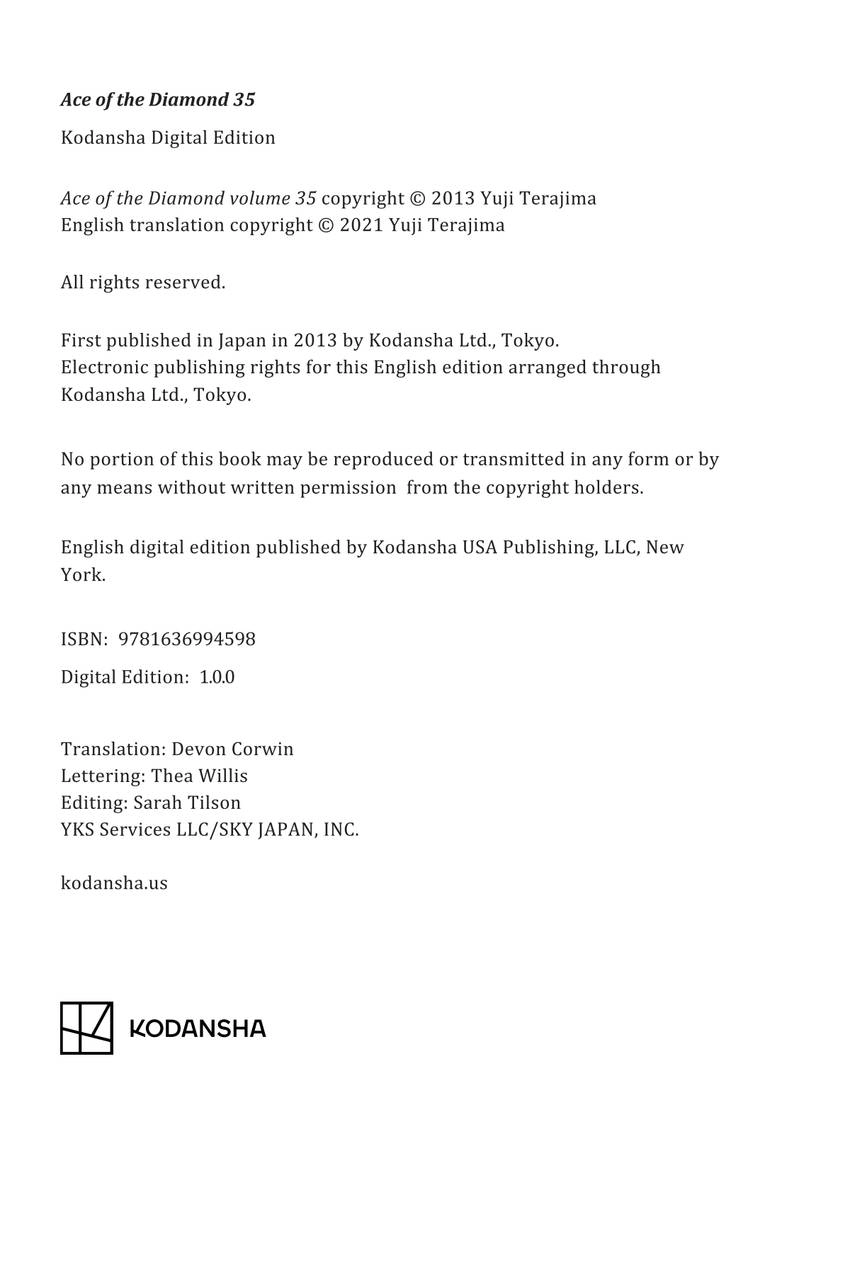 Ace of the Diamond 35

Kodansha Digital Edition

Ace of the Diamond volume 35 copyright © 2013 Yuji Terajima
English translation copyright © 2021 Yuji Terajima

All rights reserved.

First published in Japan in 2013 by Kodansha Ltd., Tokyo.
Electronic publishing rights for this English edition arranged through Kodansha Ltd., Tokyo.

No portion of this book may be reproduced or transmitted in any form or by any means without written permission from the copyright holders.

English digital edition published by Kodansha USA Publishing, LLC, New York.

ISBN: 9781636994598

Digital Edition: 1.0.0

Translation: Devon Corwin
Lettering: Thea Willis
Editing: Sarah Tilson
YKS Services LLC/SKY JAPAN, INC.

kodansha.us

KODANSHA